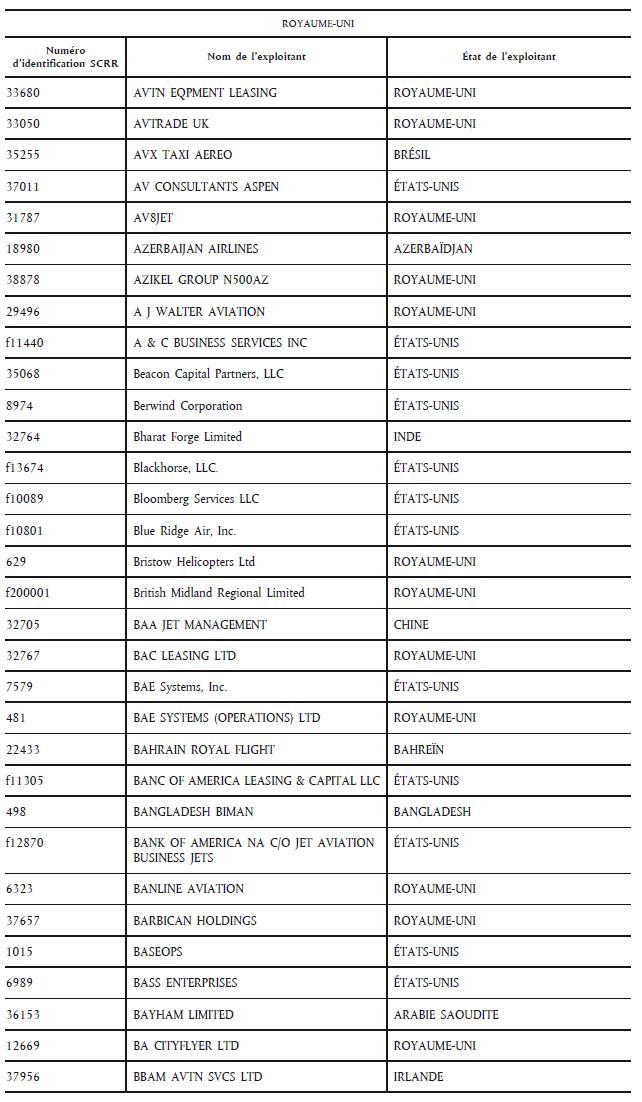 ROYAUME-UNI

| Numéro d'identification SCRR | Nom de l'exploitant | État de l'exploitant |
|---|---|---|
| 33680 | AVTN EQPMENT LEASING | ROYAUME-UNI |
| 33050 | AVTRADE UK | ROYAUME-UNI |
| 35255 | AVX TAXI AEREO | BRÉSIL |
| 37011 | AV CONSULTANTS ASPEN | ÉTATS-UNIS |
| 31787 | AV8JET | ROYAUME-UNI |
| 18980 | AZERBAIJAN AIRLINES | AZERBAÏDJAN |
| 38878 | AZIKEL GROUP N500AZ | ROYAUME-UNI |
| 29496 | A J WALTER AVIATION | ROYAUME-UNI |
| f11440 | A & C BUSINESS SERVICES INC | ÉTATS-UNIS |
| 35068 | Beacon Capital Partners, LLC | ÉTATS-UNIS |
| 8974 | Berwind Corporation | ÉTATS-UNIS |
| 32764 | Bharat Forge Limited | INDE |
| f13674 | Blackhorse, LLC. | ÉTATS-UNIS |
| f10089 | Bloomberg Services LLC | ÉTATS-UNIS |
| f10801 | Blue Ridge Air, Inc. | ÉTATS-UNIS |
| 629 | Bristow Helicopters Ltd | ROYAUME-UNI |
| f200001 | British Midland Regional Limited | ROYAUME-UNI |
| 32705 | BAA JET MANAGEMENT | CHINE |
| 32767 | BAC LEASING LTD | ROYAUME-UNI |
| 7579 | BAE Systems, Inc. | ÉTATS-UNIS |
| 481 | BAE SYSTEMS (OPERATIONS) LTD | ROYAUME-UNI |
| 22433 | BAHRAIN ROYAL FLIGHT | BAHREÏN |
| f11305 | BANC OF AMERICA LEASING & CAPITAL LLC | ÉTATS-UNIS |
| 498 | BANGLADESH BIMAN | BANGLADESH |
| f12870 | BANK OF AMERICA NA C/O JET AVIATION BUSINESS JETS | ÉTATS-UNIS |
| 6323 | BANLINE AVIATION | ROYAUME-UNI |
| 37657 | BARBICAN HOLDINGS | ROYAUME-UNI |
| 1015 | BASEOPS | ÉTATS-UNIS |
| 6989 | BASS ENTERPRISES | ÉTATS-UNIS |
| 36153 | BAYHAM LIMITED | ARABIE SAOUDITE |
| 12669 | BA CITYFLYER LTD | ROYAUME-UNI |
| 37956 | BBAM AVTN SVCS LTD | IRLANDE |